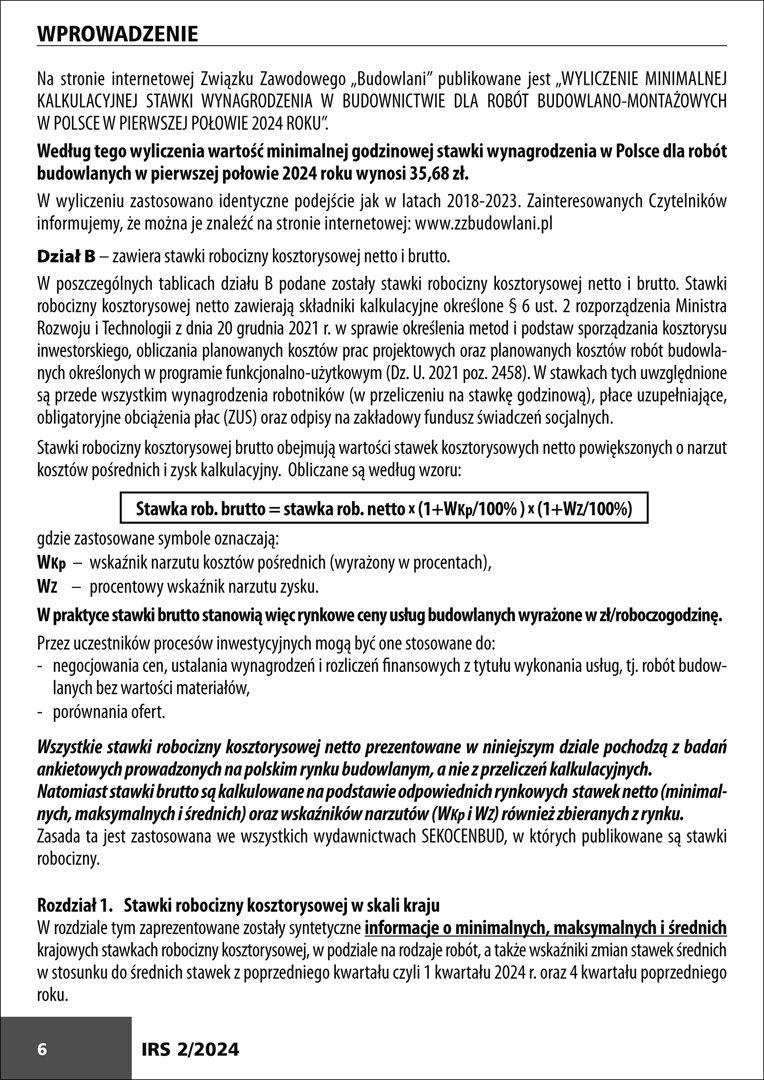 WPROWADZENIE

Na stronie internetowej Związku Zawodowego „Budowlani" publikowane jest „WYLICZENIE MINIMALNEJ KALKULACYJNEJ STAWKI WYNAGRODZENIA W BUDOWNICTWIE DLA ROBÓT BUDOWLANO-MONTAŻOWYCH W POLSCE W PIERWSZEJ POŁOWIE 2024 ROKU".

Według tego wyliczenia wartość minimalnej godzinowej stawki wynagrodzenia w Polsce dla robót budowlanych w pierwszej połowie 2024 roku wynosi 35,68 zł.

W wyliczeniu zastosowano identyczne podejście jak w latach 2018-2023. Zainteresowanych Czytelników informujemy, że można je znaleźć na stronie internetowej: www.zzbudowlani.pl

Dział B – zawiera stawki robocizny kosztorysowej netto i brutto.

W poszczególnych tablicach działu B podane zostały stawki robocizny kosztorysowej netto i brutto. Stawki robocizny kosztorysowej netto zawierają składniki kalkulacyjne określone § 6 ust. 2 rozporządzenia Ministra Rozwoju i Technologii z dnia 20 grudnia 2021 r. w sprawie określenia metod i podstaw sporządzania kosztorysu inwestorskiego, obliczania planowanych kosztów prac projektowych oraz planowanych kosztów robót budowlanych określonych w programie funkcjonalno-użytkowym (Dz. U. 2021 poz. 2458). W stawkach tych uwzględnione są przede wszystkim wynagrodzenia robotników (w przeliczeniu na stawkę godzinową), płace uzupełniające, obligatoryjne obciążenia płac (ZUS) oraz odpisy na zakładowy fundusz świadczeń socjalnych.

Stawki robocizny kosztorysowej brutto obejmują wartości stawek kosztorysowych netto powiększonych o narzut kosztów pośrednich i zysk kalkulacyjny. Obliczane są według wzoru:

Stawka rob. brutto = stawka rob. netto × (1+WKp/100% ) × (1+Wz/100%)

gdzie zastosowane symbole oznaczają:
WKp – wskaźnik narzutu kosztów pośrednich (wyrażony w procentach),
Wz – procentowy wskaźnik narzutu zysku.

W praktyce stawki brutto stanowią więc rynkowe ceny usług budowlanych wyrażone w zł/roboczogodzinę.

Przez uczestników procesów inwestycyjnych mogą być one stosowane do:
- negocjowania cen, ustalania wynagrodzeń i rozliczeń finansowych z tytułu wykonania usług, tj. robót budowlanych bez wartości materiałów,
- porównania ofert.

Wszystkie stawki robocizny kosztorysowej netto prezentowane w niniejszym dziale pochodzą z badań ankietowych prowadzonych na polskim rynku budowlanym, a nie z przeliczeń kalkulacyjnych.
Natomiast stawki brutto są kalkulowane na podstawie odpowiednich rynkowych stawek netto (minimalnych, maksymalnych i średnich) oraz wskaźników narzutów (WKp i Wz) również zbieranych z rynku.
Zasada ta jest zastosowana we wszystkich wydawnictwach SEKOCENBUD, w których publikowane są stawki robocizny.

Rozdział 1. Stawki robocizny kosztorysowej w skali kraju
W rozdziale tym zaprezentowane zostały syntetyczne informacje o minimalnych, maksymalnych i średnich krajowych stawkach robocizny kosztorysowej, w podziale na rodzaje robót, a także wskaźniki zmian stawek średnich w stosunku do średnich stawek z poprzedniego kwartału czyli 1 kwartału 2024 r. oraz 4 kwartału poprzedniego roku.

6 IRS 2/2024